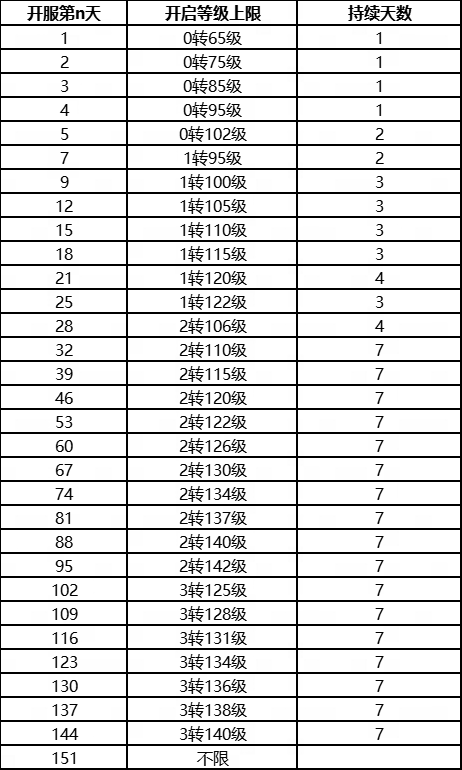 | 开服第n天 | 开启等级上限 | 持续天数 |
|---|---|---|
| 1 | 0转65级 | 1 |
| 2 | 0转75级 | 1 |
| 3 | 0转85级 | 1 |
| 4 | 0转95级 | 1 |
| 5 | 0转102级 | 2 |
| 7 | 1转95级 | 2 |
| 9 | 1转100级 | 3 |
| 12 | 1转105级 | 3 |
| 15 | 1转110级 | 3 |
| 18 | 1转115级 | 3 |
| 21 | 1转120级 | 4 |
| 25 | 1转122级 | 3 |
| 28 | 2转106级 | 4 |
| 32 | 2转110级 | 7 |
| 39 | 2转115级 | 7 |
| 46 | 2转120级 | 7 |
| 53 | 2转122级 | 7 |
| 60 | 2转126级 | 7 |
| 67 | 2转130级 | 7 |
| 74 | 2转134级 | 7 |
| 81 | 2转137级 | 7 |
| 88 | 2转140级 | 7 |
| 95 | 2转142级 | 7 |
| 102 | 3转125级 | 7 |
| 109 | 3转128级 | 7 |
| 116 | 3转131级 | 7 |
| 123 | 3转134级 | 7 |
| 130 | 3转136级 | 7 |
| 137 | 3转138级 | 7 |
| 144 | 3转140级 | 7 |
| 151 | 不限 | |